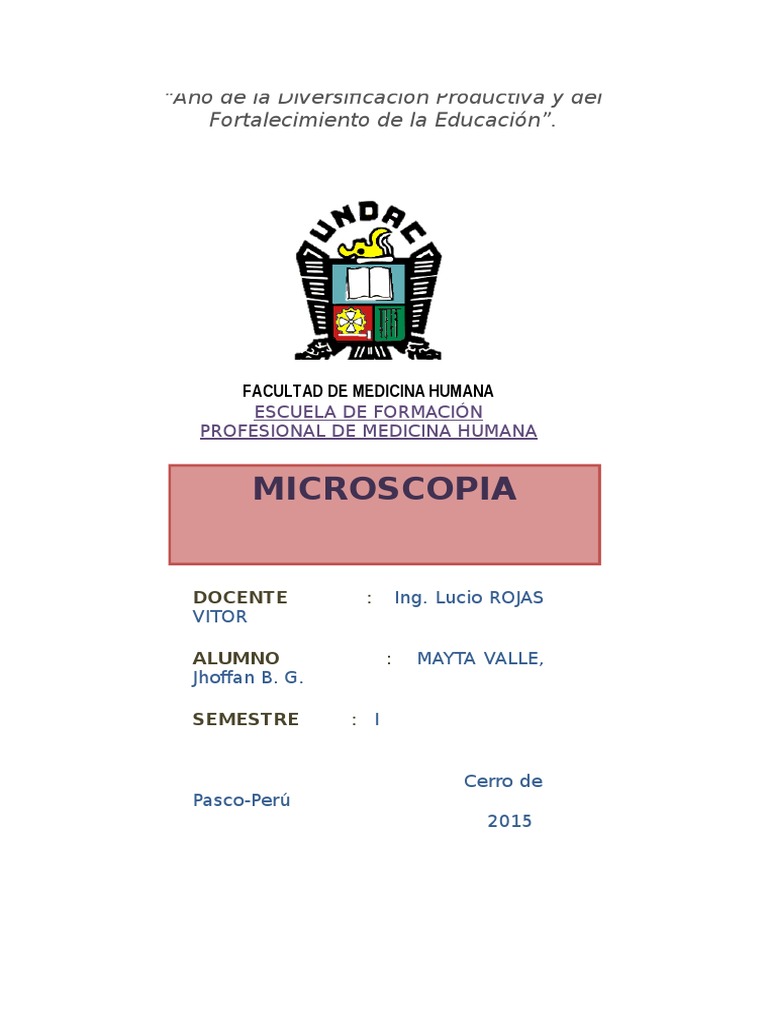 "Año de la Diversificación Productiva y del Fortalecimiento de la Educación".

UNDAC

FACULTAD DE MEDICINA HUMANA
ESCUELA DE FORMACIÓN PROFESIONAL DE MEDICINA HUMANA

MICROSCOPIA

DOCENTE : Ing. Lucio ROJAS VITOR

ALUMNO : MAYTA VALLE, Jhoffan B. G.

SEMESTRE : I

Cerro de Pasco-Perú
2015